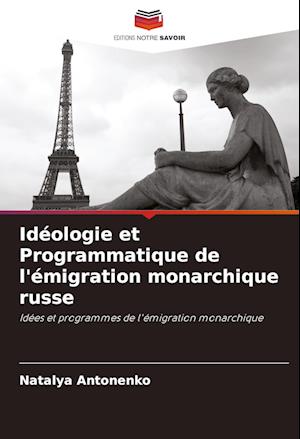 EDITIONS NOTRE SAVOIR

Idéologie et Programmatique de l'émigration monarchique russe

Idées et programmes de l'émigration monarchique

Natalya Antonenko